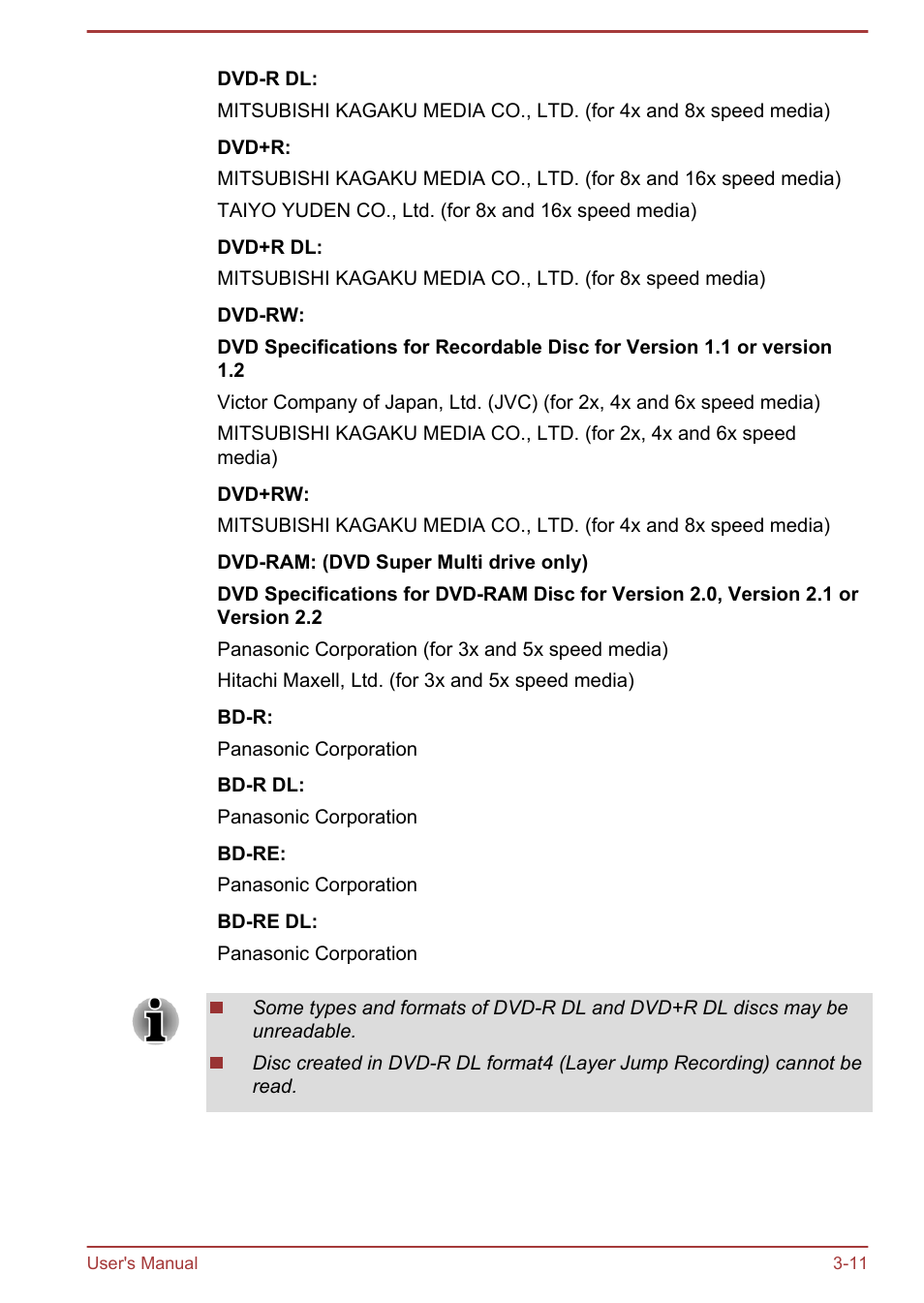 DVD-R DL:

MITSUBISHI KAGAKU MEDIA CO., LTD. (for 4x and 8x speed media)

DVD+R:

MITSUBISHI KAGAKU MEDIA CO., LTD. (for 8x and 16x speed media)

TAIYO YUDEN CO., Ltd. (for 8x and 16x speed media)

DVD+R DL:

MITSUBISHI KAGAKU MEDIA CO., LTD. (for 8x speed media)

DVD-RW:

DVD Specifications for Recordable Disc for Version 1.1 or version 1.2

Victor Company of Japan, Ltd. (JVC) (for 2x, 4x and 6x speed media)

MITSUBISHI KAGAKU MEDIA CO., LTD. (for 2x, 4x and 6x speed media)

DVD+RW:

MITSUBISHI KAGAKU MEDIA CO., LTD. (for 4x and 8x speed media)

DVD-RAM: (DVD Super Multi drive only)

DVD Specifications for DVD-RAM Disc for Version 2.0, Version 2.1 or Version 2.2

Panasonic Corporation (for 3x and 5x speed media)

Hitachi Maxell, Ltd. (for 3x and 5x speed media)

BD-R:

Panasonic Corporation

BD-R DL:

Panasonic Corporation

BD-RE:

Panasonic Corporation

BD-RE DL:

Panasonic Corporation

Some types and formats of DVD-R DL and DVD+R DL discs may be unreadable.

Disc created in DVD-R DL format4 (Layer Jump Recording) cannot be read.

User's Manual

3-11